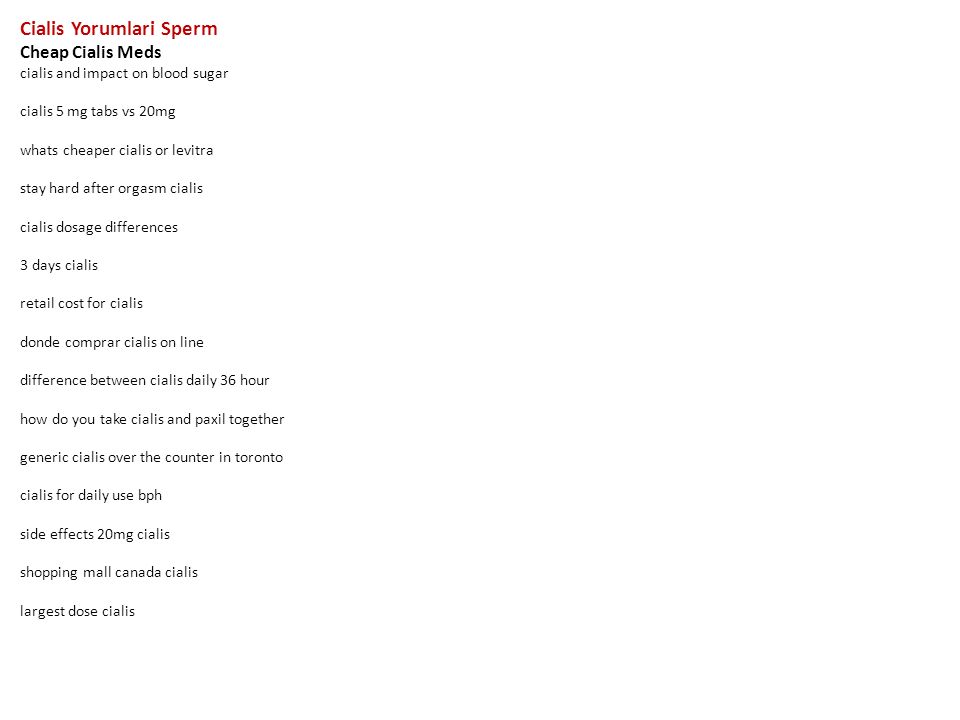 Cialis Yorumlari Sperm
Cheap Cialis Meds
cialis and impact on blood sugar

cialis 5 mg tabs vs 20mg

whats cheaper cialis or levitra

stay hard after orgasm cialis

cialis dosage differences

3 days cialis

retail cost for cialis

donde comprar cialis on line

difference between cialis daily 36 hour

how do you take cialis and paxil together

generic cialis over the counter in toronto

cialis for daily use bph

side effects 20mg cialis

shopping mall canada cialis

largest dose cialis